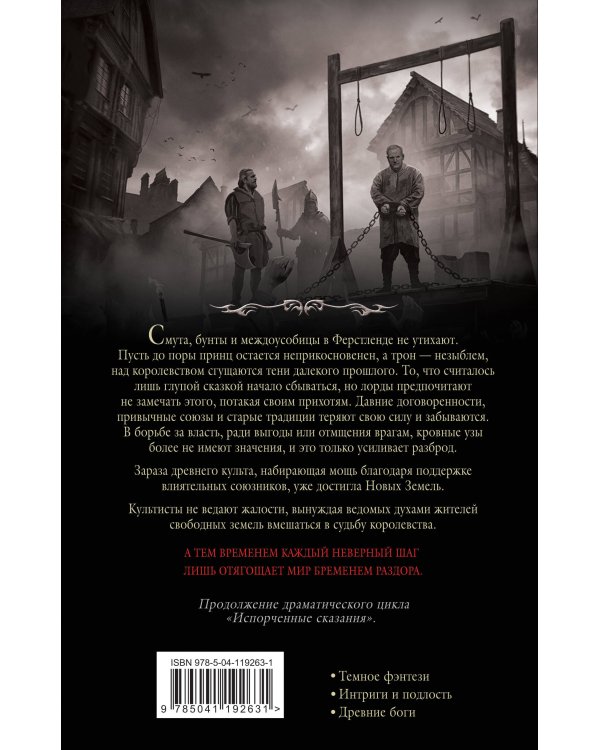 Смута, бунты и междоусобицы в Ферстленде не утихают. Пусть до поры принц остается неприкосновенен, а трон — незыблем, над королевством сгущаются тени далекого прошлого. То, что считалось лишь глупой сказкой начало сбываться, но лорды предпочитают не замечать этого, потакая своим прихотям. Давние договоренности, привычные союзы и старые традиции теряют свою силу и забываются. В борьбе за власть, ради выгоды или отмщения врагам, кровные узы более не имеют значения, и это только усиливает разброд.

Зараза древнего культа, набирающая мощь благодаря поддержке влиятельных союзников, уже достигла Новых Земель.

Культисты не ведают жалости, вынуждая ведомых духами жителей свободных земель вмешаться в судьбу королевства.

А ТЕМ ВРЕМЕНЕМ КАЖДЫЙ НЕВЕРНЫЙ ШАГ ЛИШЬ ОТЯГОЩАЕТ МИР БРЕМЕНЕМ РАЗДОРА.

Продолжение драматического цикла «Испорченные сказания».

ISBN 978-5-04-119263-1

9 785041 192631 >

• Темное фэнтези
• Интриги и подлость
• Древние боги